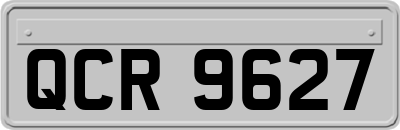 QCR 9627